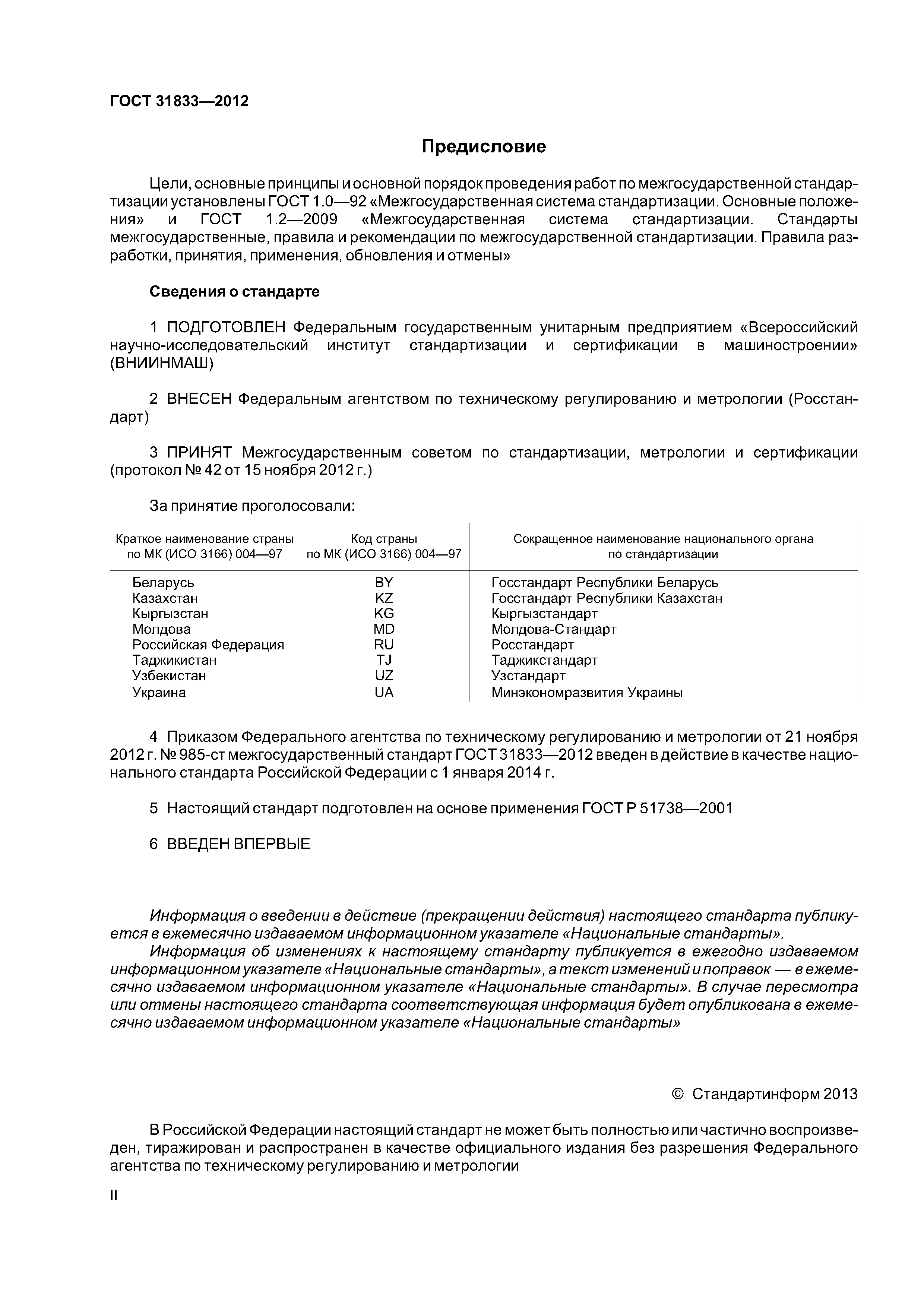 ГОСТ 31833—2012

Предисловие

Цели, основные принципы и основной порядок проведения работ по межгосударственной стандартизации установлены ГОСТ 1.0—92 «Межгосударственная система стандартизации. Основные положения» и ГОСТ 1.2—2009 «Межгосударственная система стандартизации. Стандарты межгосударственные, правила и рекомендации по межгосударственной стандартизации. Правила разработки, принятия, применения, обновления и отмены»

Сведения о стандарте

1 ПОДГОТОВЛЕН Федеральным государственным унитарным предприятием «Всероссийский научно-исследовательский институт стандартизации и сертификации в машиностроении» (ВНИИНМАШ)

2 ВНЕСЕН Федеральным агентством по техническому регулированию и метрологии (Росстандарт)

3 ПРИНЯТ Межгосударственным советом по стандартизации, метрологии и сертификации (протокол № 42 от 15 ноября 2012 г.)

За принятие проголосовали:

| Краткое наименование страны по МК (ИСО 3166) 004—97 | Код страны по МК (ИСО 3166) 004—97 | Сокращенное наименование национального органа по стандартизации |
|---|---|---|
| Беларусь | BY | Госстандарт Республики Беларусь |
| Казахстан | KZ | Госстандарт Республики Казахстан |
| Кыргызстан | KG | Кыргызстандарт |
| Молдова | MD | Молдова-Стандарт |
| Российская Федерация | RU | Росстандарт |
| Таджикистан | TJ | Таджикстандарт |
| Узбекистан | UZ | Узстандарт |
| Украина | UA | Минэкономразвития Украины |

4 Приказом Федерального агентства по техническому регулированию и метрологии от 21 ноября 2012 г. № 985-ст межгосударственный стандарт ГОСТ 31833—2012 введен в действие в качестве национального стандарта Российской Федерации с 1 января 2014 г.

5 Настоящий стандарт подготовлен на основе применения ГОСТ Р 51738—2001

6 ВВЕДЕН ВПЕРВЫЕ

Информация о введении в действие (прекращении действия) настоящего стандарта публикуется в ежемесячно издаваемом информационном указателе «Национальные стандарты».
Информация об изменениях к настоящему стандарту публикуется в ежегодно издаваемом информационном указателе «Национальные стандарты», а текст изменений и поправок — в ежемесячно издаваемом информационном указателе «Национальные стандарты». В случае пересмотра или отмены настоящего стандарта соответствующая информация будет опубликована в ежемесячно издаваемом информационном указателе «Национальные стандарты»

© Стандартинформ 2013

В Российской Федерации настоящий стандарт не может быть полностью или частично воспроизведен, тиражирован и распространен в качестве официального издания без разрешения Федерального агентства по техническому регулированию и метрологии

II